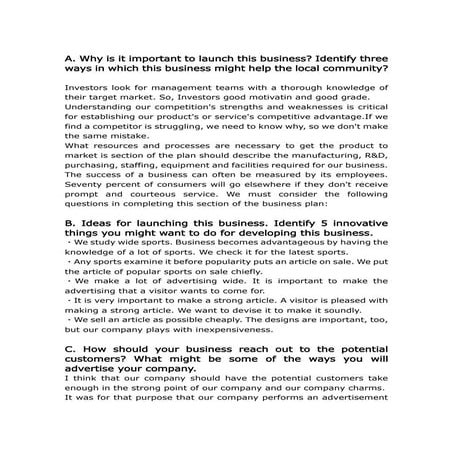 A. Why is it important to launch this business? Identify three ways in which this business might help the local community?

Investors look for management teams with a thorough knowledge of their target market. So, Investors good motivatin and good grade.
Understanding our competition's strengths and weaknesses is critical for establishing our product's or service's competitive advantage.If we find a competitor is struggling, we need to know why, so we don't make the same mistake.
What resources and processes are necessary to get the product to market is section of the plan should describe the manufacturing, R&D, purchasing, staffing, equipment and facilities required for our business. The success of a business can often be measured by its employees. Seventy percent of consumers will go elsewhere if they don't receive prompt and courteous service. We must consider the following questions in completing this section of the business plan:

B. Ideas for launching this business. Identify 5 innovative things you might want to do for developing this business.
· We study wide sports. Business becomes advantageous by having the knowledge of a lot of sports. We check it for the latest sports.
· Any sports examine it before popularity puts an article on sale. We put the article of popular sports on sale chiefly.
· We make a lot of advertising wide. It is important to make the advertising that a visitor wants to come for.
· It is very important to make a strong article. A visitor is pleased with making a strong article. We want to devise it to make it soundly.
· We sell an article as possible cheaply. The designs are important, too, but our company plays with inexpensiveness.

C. How should your business reach out to the potential customers? What might be some of the ways you will advertise your company.
I think that our company should have the potential customers take enough in the strong point of our company and our company charms. It was for that purpose that our company performs an advertisement